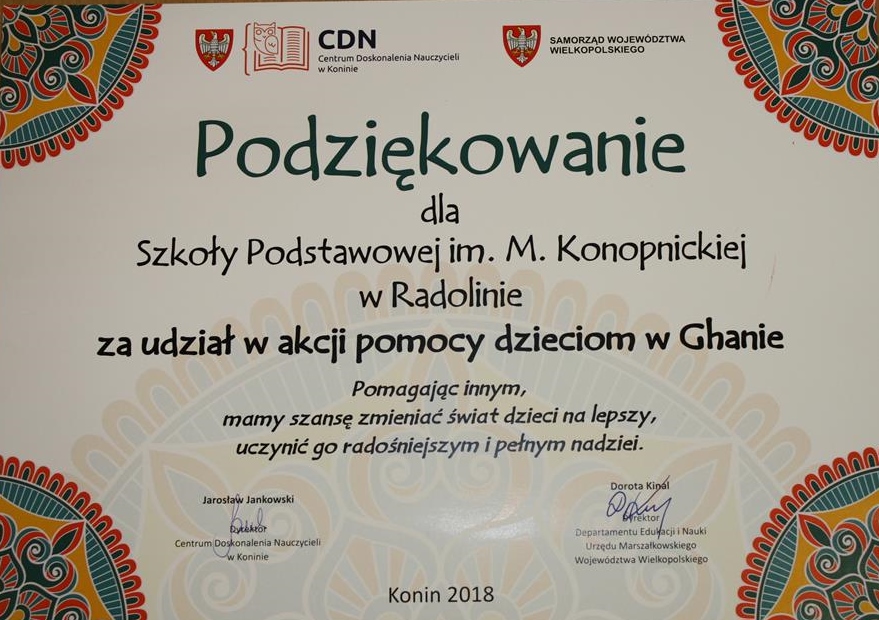 CDN
Centrum Doskonalenia Nauczycieli w Koninie

SAMORZĄD WOJEWÓDZTWA WIELKOPOLSKIEGO

Podziękowanie

dla

Szkoły Podstawowej im. M. Konopnickiej

w Radolinie

za udział w akcji pomocy dzieciom w Ghanie

Pomagając innym,
mamy szansę zmieniać świat dzieci na lepszy,
uczynić go radośniejszym i pełnym nadziei.

Jarosław Jankowski
Dyrektor
Centrum Doskonalenia Nauczycieli
w Koninie

Dorota Kinal
Dyrektor
Departamentu Edukacji i Nauki
Urzędu Marszałkowskiego
Województwa Wielkopolskiego

Konin 2018